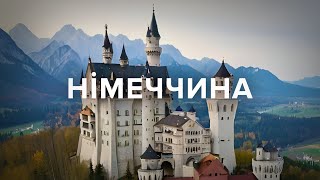 НІМЕЧЧИНА